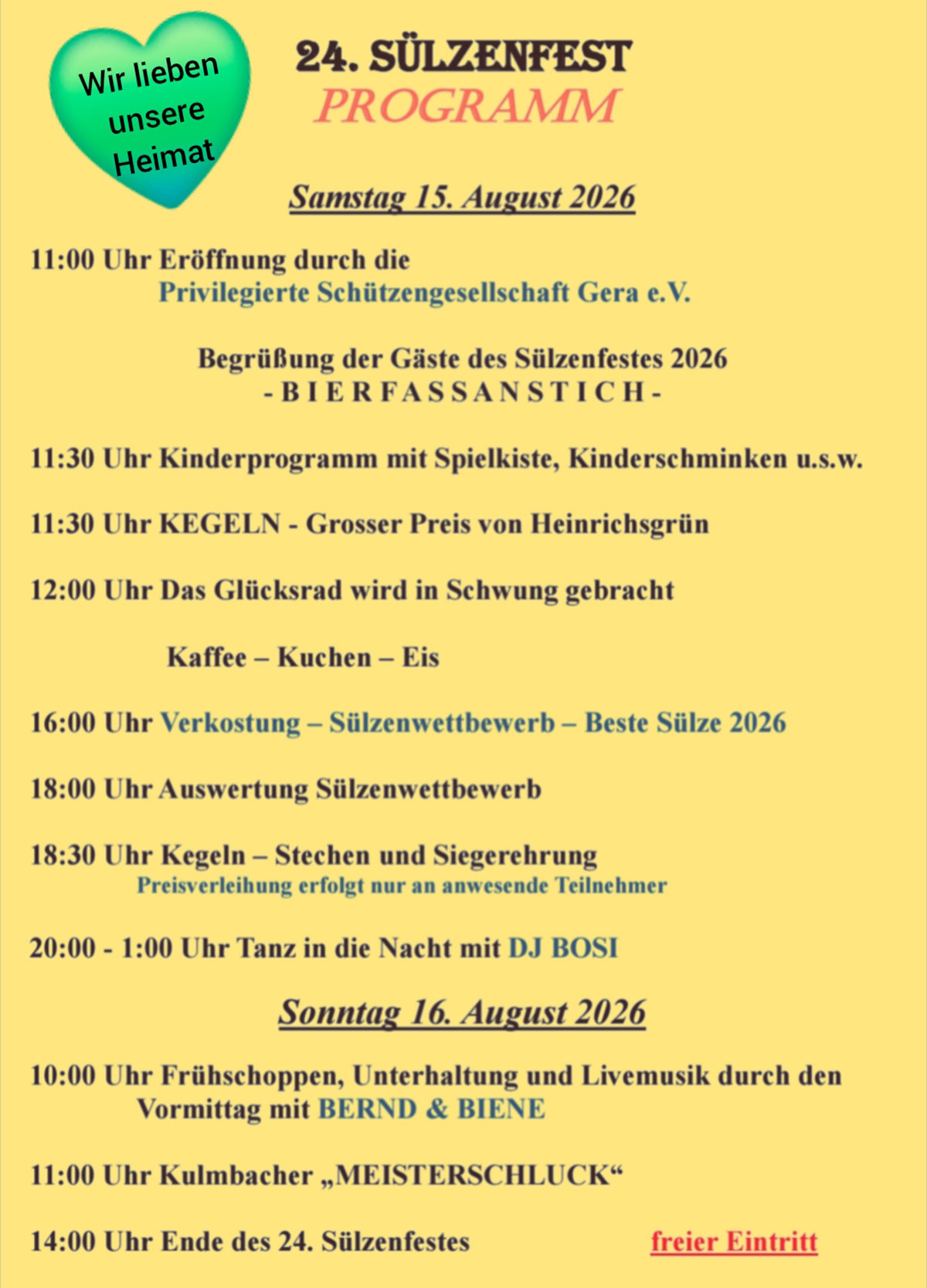 Wir lieben unsere Heimat

24. SÜLZENFEST
PROGRAMM

Samstag 15. August 2026

11:00 Uhr Eröffnung durch die
Privilegierte Schützengesellschaft Gera e.V.

Begrüßung der Gäste des Sülzenfestes 2026
- B I E R F A S S A N S T I C H -

11:30 Uhr Kinderprogramm mit Spielkiste, Kinderschminken u.s.w.

11:30 Uhr KEGELN - Grosser Preis von Heinrichsgrün

12:00 Uhr Das Glücksrad wird in Schwung gebracht

Kaffee – Kuchen – Eis

16:00 Uhr Verkostung – Sülzenwettbewerb – Beste Sülze 2026

18:00 Uhr Auswertung Sülzenwettbewerb

18:30 Uhr Kegeln – Stechen und Siegerehrung
Preisverleihung erfolgt nur an anwesende Teilnehmer

20:00 - 1:00 Uhr Tanz in die Nacht mit DJ BOSI

Sonntag 16. August 2026

10:00 Uhr Frühschoppen, Unterhaltung und Livemusik durch den Vormittag mit BERND & BIENE

11:00 Uhr Kulmbacher „MEISTERSCHLUCK“

14:00 Uhr Ende des 24. Sülzenfestes

freier Eintritt